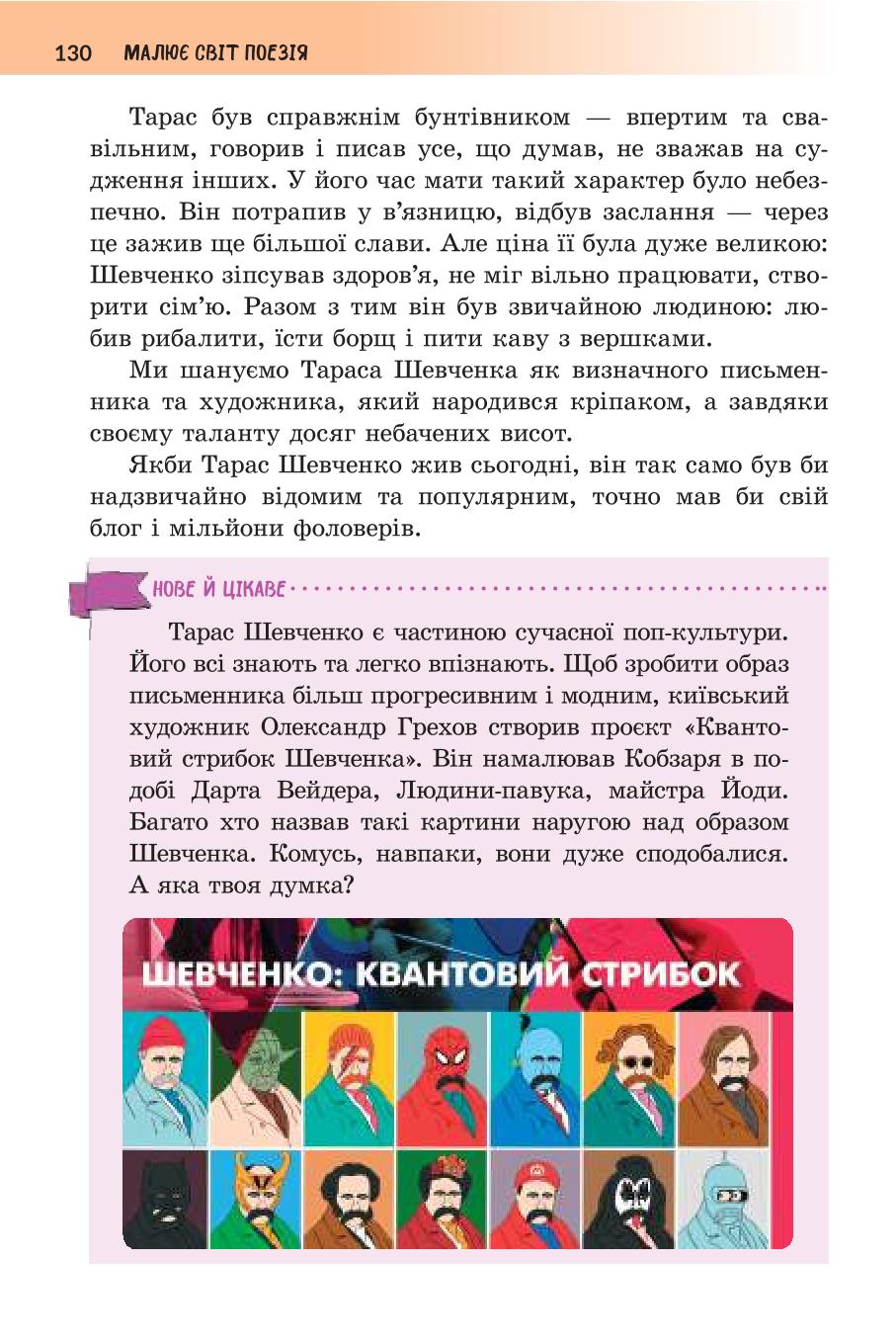 130 МАЛЮЄ СВІТ ПОЕЗІЯ

Тарас був справжнім бунтівником — впертим та свавільним, говорив і писав усе, що думав, не зважав на судження інших. У його час мати такий характер було небезпечно. Він потрапив у в'язницю, відбув заслання — через це зажив ще більшої слави. Але ціна її була дуже великою: Шевченко зіпсував здоров'я, не міг вільно працювати, створити сім'ю. Разом з тим він був звичайною людиною: любив рибалити, їсти борщ і пити каву з вершками.

Ми шануємо Тараса Шевченка як визначного письменника та художника, який народився кріпаком, а завдяки своєму таланту досяг небачених висот.

Якби Тарас Шевченко жив сьогодні, він так само був би надзвичайно відомим та популярним, точно мав би свій блог і мільйони фоловерів.

НОВЕ Й ЦІКАВЕ

Тарас Шевченко є частиною сучасної поп-культури. Його всі знають та легко впізнають. Щоб зробити образ письменника більш прогресивним і модним, київський художник Олександр Грехов створив проєкт «Квантовий стрибок Шевченка». Він намалював Кобзаря в подобі Дарта Вейдера, Людини-павука, майстра Йоди. Багато хто назвав такі картини наругою над образом Шевченка. Комусь, навпаки, вони дуже сподобалися. А яка твоя думка?

ШЕВЧЕНКО: КВАНТОВИЙ СТРИБОК